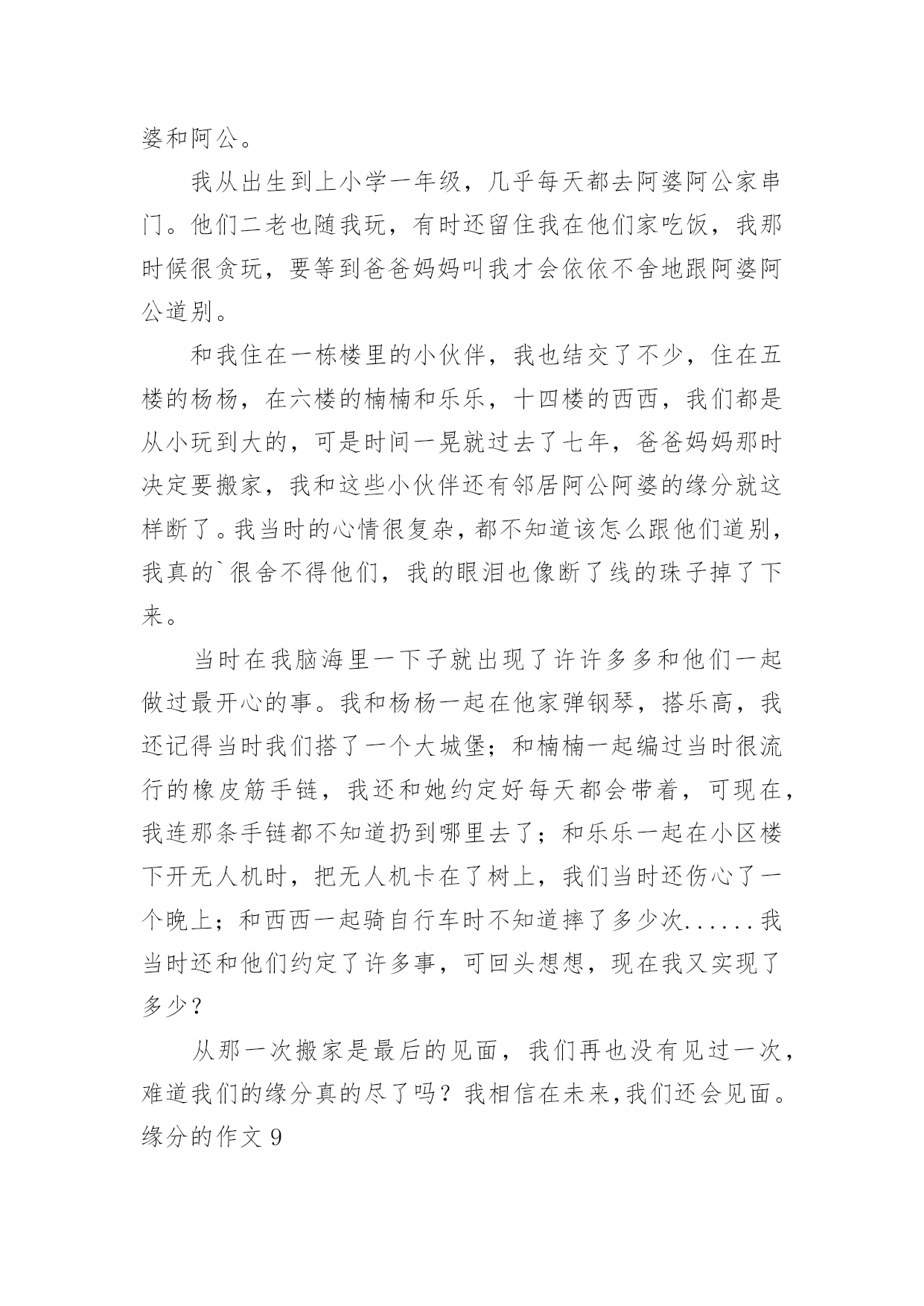 婆和阿公。

我从出生到上小学一年级，几乎每天都去阿婆阿公家串门。他们二老也随我玩，有时还留住我在他们家吃饭，我那时候很贪玩，要等到爸爸妈妈叫我才会依依不舍地跟阿婆阿公道别。

和我住在一栋楼里的小伙伴，我也结交了不少，住在五楼的杨杨，在六楼的楠楠和乐乐，十四楼的西西，我们都是从小玩到大的，可是时间一晃就过去了七年，爸爸妈妈那时决定要搬家，我和这些小伙伴还有邻居阿公阿婆的缘分就这样断了。我当时的心情很复杂，都不知道该怎么跟他们道别，我真的`很舍不得他们，我的眼泪也像断了线的珠子掉了下来。

当时在我脑海里一下子就出现了许许多多和他们一起做过最开心的事。我和杨杨一起在他家弹钢琴，搭乐高，我还记得当时我们搭了一个大城堡；和楠楠一起编过当时很流行的橡皮筋手链，我还和她约定好每天都会带着，可现在，我连那条手链都不知道扔到哪里去了；和乐乐一起在小区楼下开无人机时，把无人机卡在了树上，我们当时还伤心了一个晚上；和西西一起骑自行车时不知道摔了多少次......我当时还和他们约定了许多事，可回头想想，现在我又实现了多少？

从那一次搬家是最后的见面，我们再也没有见过一次，难道我们的缘分真的尽了吗？我相信在未来,我们还会见面。

缘分的作文 9